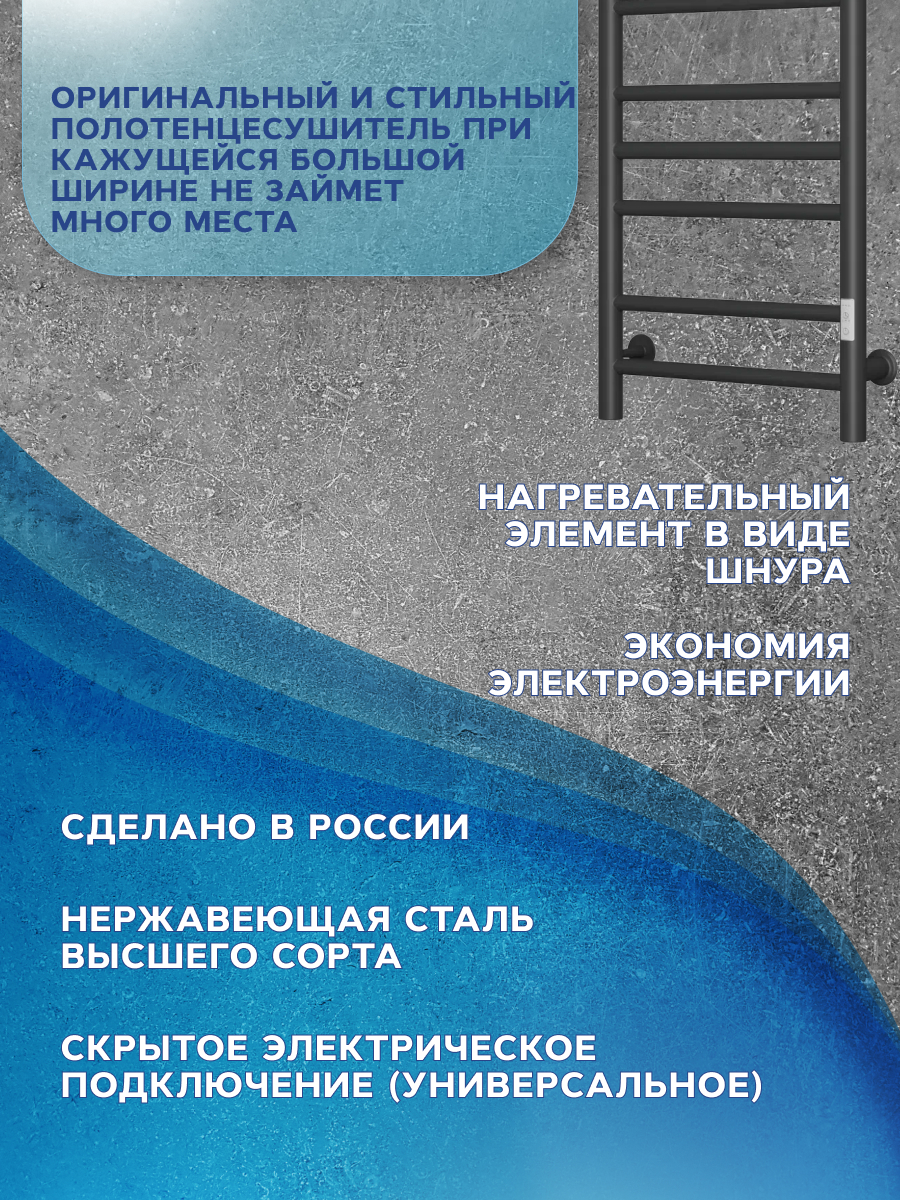 ОРИГИНАЛЬНЫЙ И СТИЛЬНЫЙ ПОЛОТЕНЦЕСУШИТЕЛЬ ПРИ КАЖУЩЕЙСЯ БОЛЬШОЙ ШИРИНЕ НЕ ЗАЙМЕТ МНОГО МЕСТА

НАГРЕВАТЕЛЬНЫЙ ЭЛЕМЕНТ В ВИДЕ ШНУРА

ЭКОНОМИЯ ЭЛЕКТРОЭНЕРГИИ

СДЕЛАНО В РОССИИ

НЕРЖАВЕЮЩАЯ СТАЛЬ ВЫСШЕГО СОРТА

СКРЫТОЕ ЭЛЕКТРИЧЕСКОЕ ПОДКЛЮЧЕНИЕ (УНИВЕРСАЛЬНОЕ)